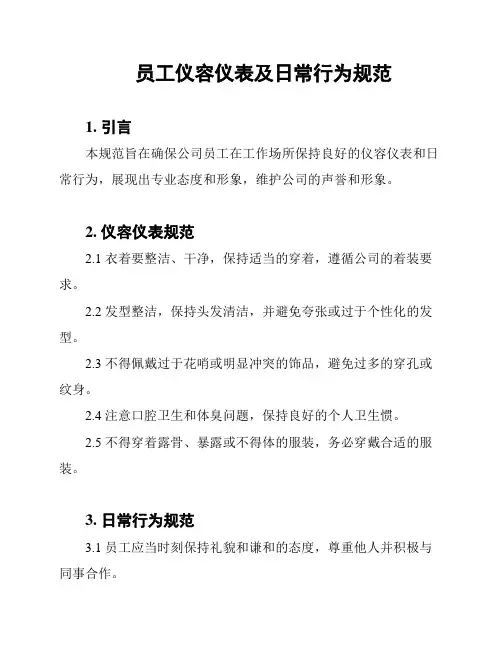 员工仪容仪表及日常行为规范

1. 引言

本规范旨在确保公司员工在工作场所保持良好的仪容仪表和日常行为，展现出专业态度和形象，维护公司的声誉和形象。

2. 仪容仪表规范

2.1 衣着要整洁、干净，保持适当的穿着，遵循公司的着装要求。

2.2 发型整洁，保持头发清洁，并避免夸张或过于个性化的发型。

2.3 不得佩戴过于花哨或明显冲突的饰品，避免过多的穿孔或纹身。

2.4 注意口腔卫生和体臭问题，保持良好的个人卫生惯。

2.5 不得穿着露骨、暴露或不得体的服装，务必穿戴合适的服装。

3. 日常行为规范

3.1 员工应当时刻保持礼貌和谦和的态度，尊重他人并积极与同事合作。